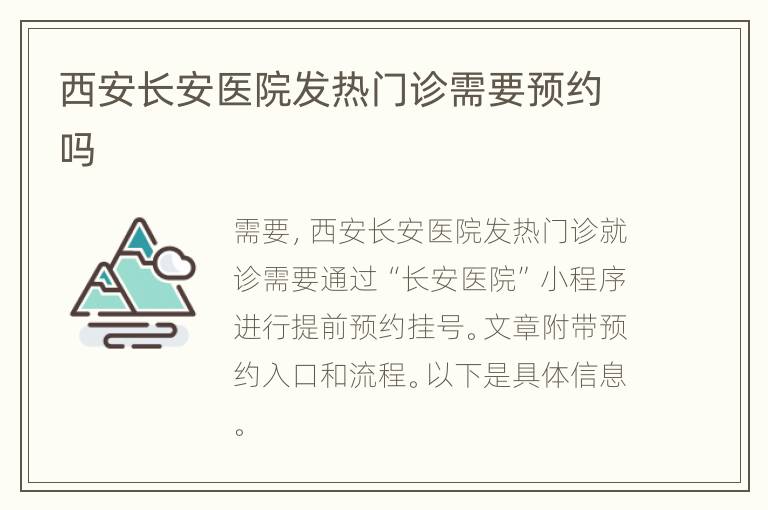 西安长安医院发热门诊需要预约吗

需要，西安长安医院发热门诊就诊需要通过“长安医院”小程序进行提前预约挂号。文章附带预约入口和流程。以下是具体信息。